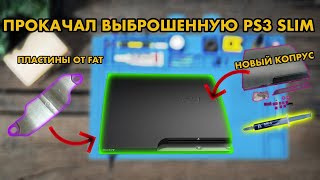 ПРОКАЧАЛ ВЫБРОШЕННУЮ PS3 SLIM

ПЛАСТИНЫ ОТ FAT

НОВЫЙ КОПРУС